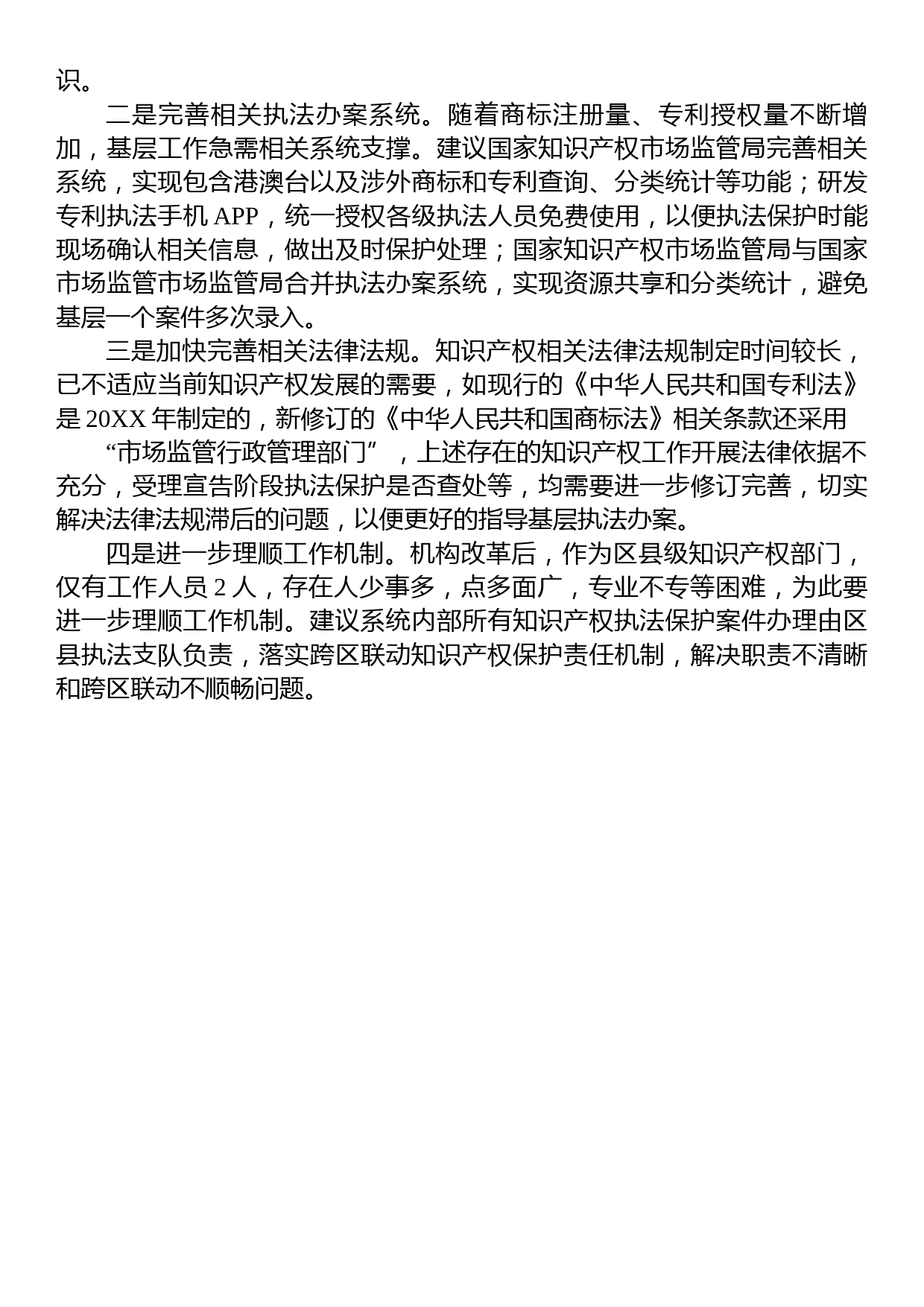 识。

二是完善相关执法办案系统。随着商标注册量、专利授权量不断增加，基层工作急需相关系统支撑。建议国家知识产权市场监管局完善相关系统，实现包含港澳台以及涉外商标和专利查询、分类统计等功能；研发专利执法手机 APP，统一授权各级执法人员免费使用，以便执法保护时能现场确认相关信息，做出及时保护处理；国家知识产权市场监管局与国家市场监管市场监管局合并执法办案系统，实现资源共享和分类统计，避免基层一个案件多次录入。

三是加快完善相关法律法规。知识产权相关法律法规制定时间较长，已不适应当前知识产权发展的需要，如现行的《中华人民共和国专利法》是 20XX 年制定的，新修订的《中华人民共和国商标法》相关条款还采用

“市场监管行政管理部门”，上述存在的知识产权工作开展法律依据不充分，受理宣告阶段执法保护是否查处等，均需要进一步修订完善，切实解决法律法规滞后的问题，以便更好的指导基层执法办案。

四是进一步理顺工作机制。机构改革后，作为区县级知识产权部门，仅有工作人员 2 人，存在人少事多，点多面广，专业不专等困难，为此要进一步理顺工作机制。建议系统内部所有知识产权执法保护案件办理由区县执法支队负责，落实跨区联动知识产权保护责任机制，解决职责不清晰和跨区联动不顺畅问题。